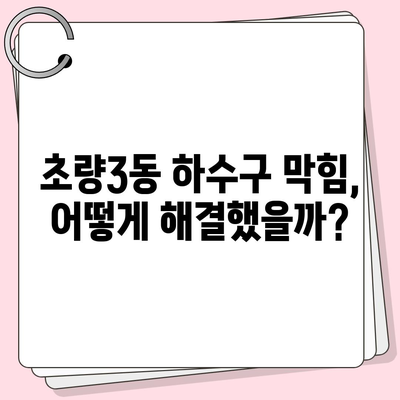 초량3동 하수구 막힘, 어떻게 해결했을까?